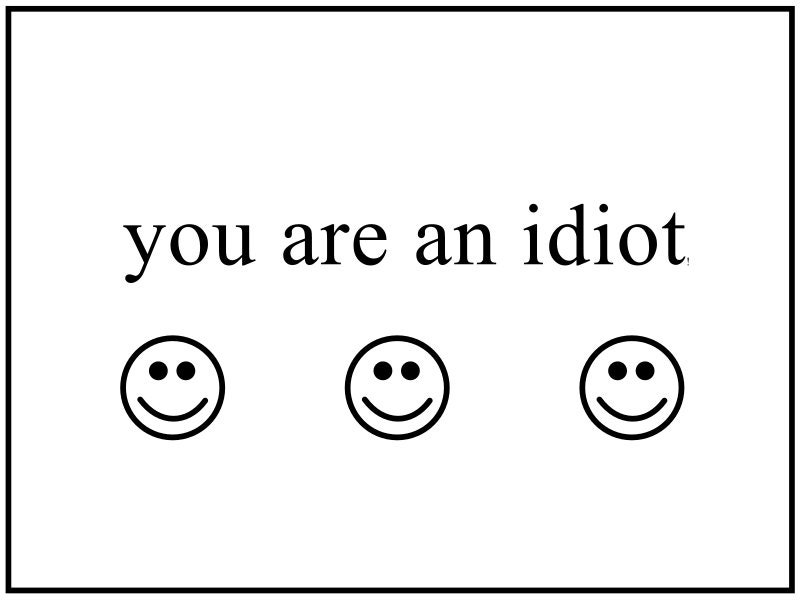 you are an idiot